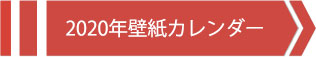 2020年壁紙カレンダー